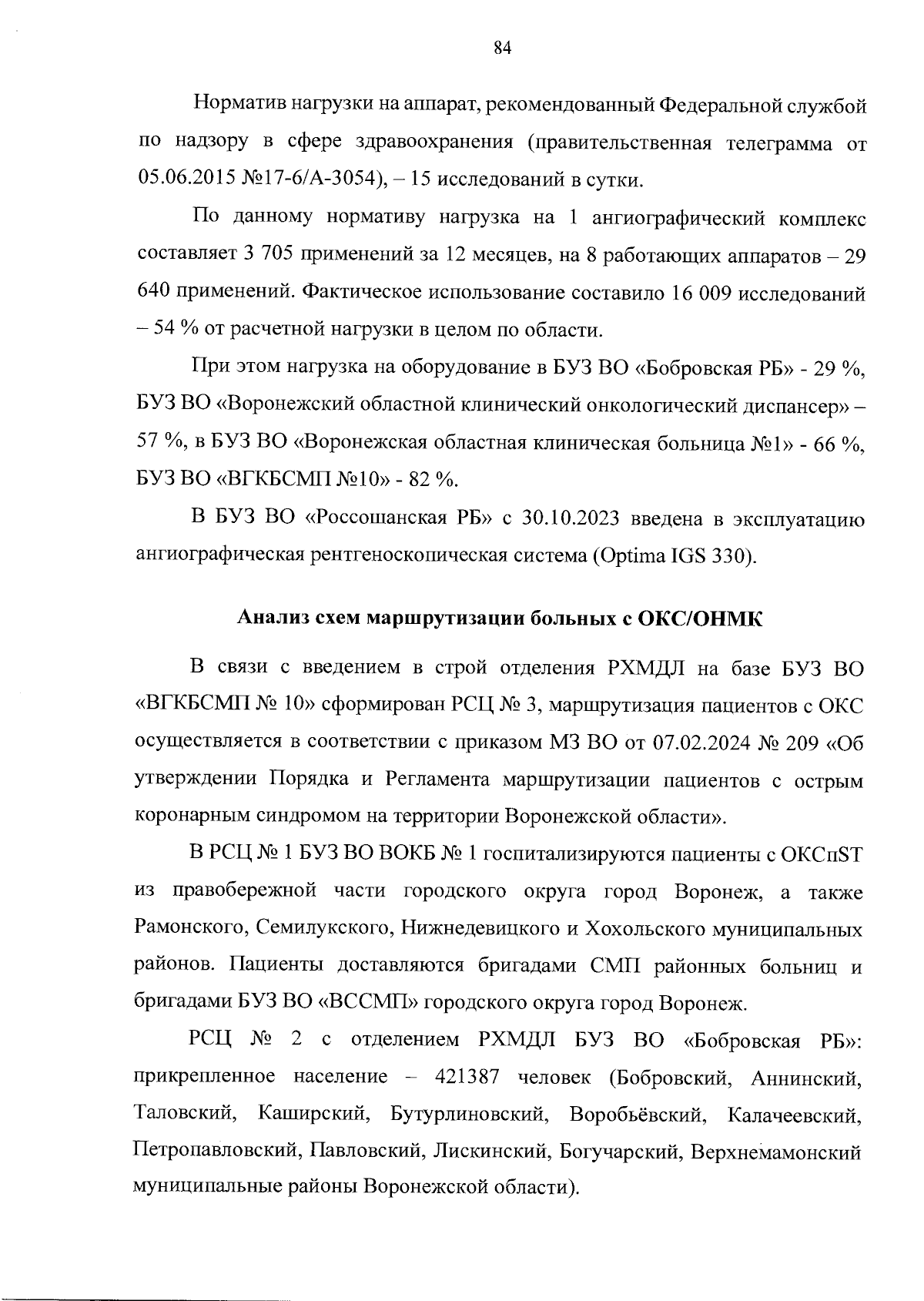 84

Норматив нагрузки на аппарат, рекомендованный Федеральной службой по надзору в сфере здравоохранения (правительственная телеграмма от 05.06.2015 №17-6/А-3054), – 15 исследований в сутки.

По данному нормативу нагрузка на 1 ангиографический комплекс составляет 3 705 применений за 12 месяцев, на 8 работающих аппаратов – 29 640 применений. Фактическое использование составило 16 009 исследований – 54 % от расчетной нагрузки в целом по области.

При этом нагрузка на оборудование в БУЗ ВО «Бобровская РБ» - 29 %, БУЗ ВО «Воронежский областной клинический онкологический диспансер» – 57 %, в БУЗ ВО «Воронежская областная клиническая больница №1» - 66 %, БУЗ ВО «ВГКБСМП №10» - 82 %.

В БУЗ ВО «Россошанская РБ» с 30.10.2023 введена в эксплуатацию ангиографическая рентгеноскопическая система (Optima IGS 330).

Анализ схем маршрутизации больных с ОКС/ОНМК

В связи с введением в строй отделения РХМДЛ на базе БУЗ ВО «ВГКБСМП № 10» сформирован РСЦ № 3, маршрутизация пациентов с ОКС осуществляется в соответствии с приказом МЗ ВО от 07.02.2024 № 209 «Об утверждении Порядка и Регламента маршрутизации пациентов с острым коронарным синдромом на территории Воронежской области».

В РСЦ № 1 БУЗ ВО ВОКБ № 1 госпитализируются пациенты с ОКСпST из правобережной части городского округа город Воронеж, а также Рамонского, Семилукского, Нижнедевицкого и Хохольского муниципальных районов. Пациенты доставляются бригадами СМП районных больниц и бригадами БУЗ ВО «ВССМП» городского округа город Воронеж.

РСЦ № 2 с отделением РХМДЛ БУЗ ВО «Бобровская РБ»: прикрепленное население – 421387 человек (Бобровский, Аннинский, Таловский, Каширский, Бутурлиновский, Воробьёвский, Калачеевский, Петропавловский, Павловский, Лискинский, Богучарский, Верхнемамонский муниципальные районы Воронежской области).